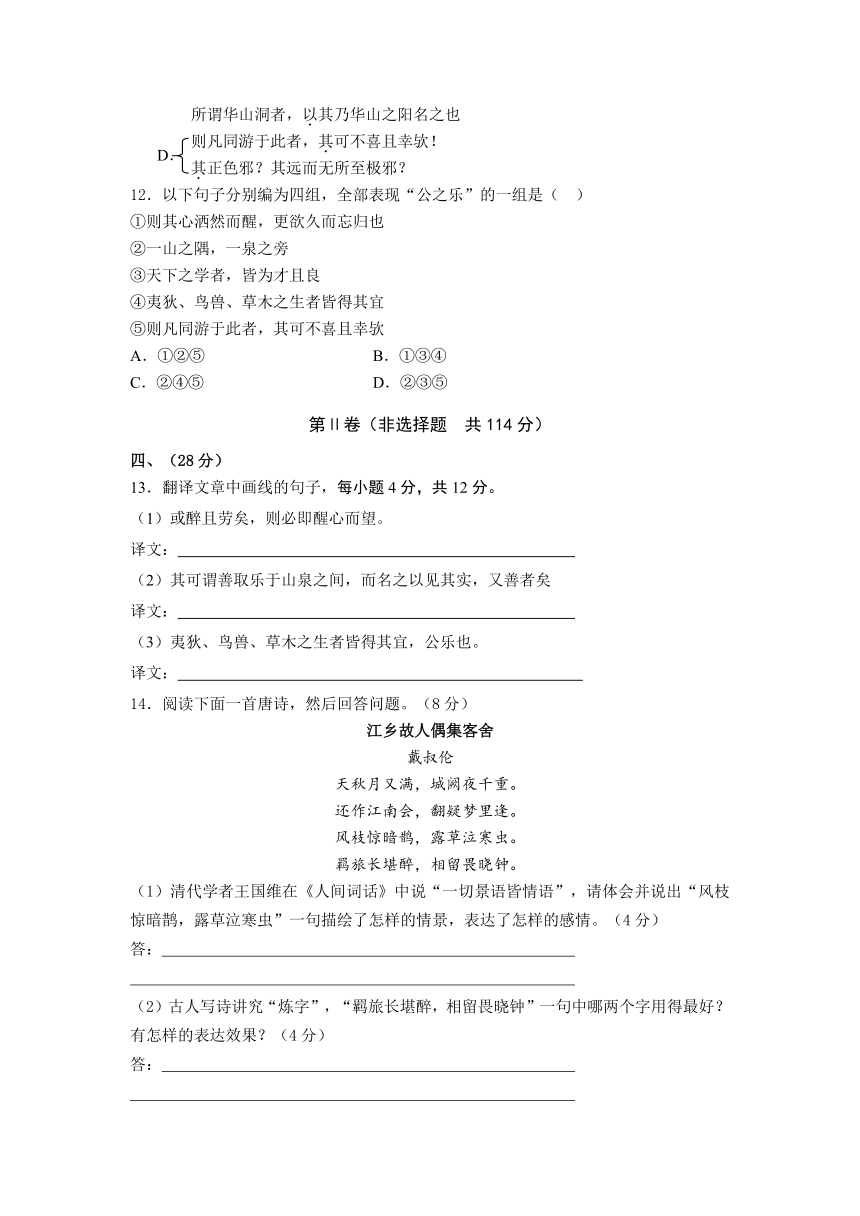 所谓华山洞者，以其乃华山之阳名之也
D. 则凡同游于此者，其可不喜且幸欤！
其正色邪？其远而无所至极邪？
12．以下句子分别编为四组，全部表现“公之乐”的一组是（　）
①则其心洒然而醒，更欲久而忘归也
②一山之隅，一泉之旁
③天下之学者，皆为才且良
④夷狄、鸟兽、草木之生者皆得其宜
⑤则凡同游于此者，其可不喜且幸欤
A．①②⑤　　B．①③④
C．②④⑤　　D．②③⑤

第Ⅱ卷（非选择题　共 114 分）

四、（28 分）
13．翻译文章中画线的句子，每小题 4 分，共 12 分。
（1）或醉且劳矣，则必即醒心而望。
译文：
（2）其可谓善取乐于山泉之间，而名之以见其实，又善者矣
译文：
（3）夷狄、鸟兽、草木之生者皆得其宜，公乐也。
译文：
14．阅读下面一首唐诗，然后回答问题。（8 分）

江乡故人偶集客舍
戴叔伦
天秋月又满，城阙夜千重。
还作江南会，翻疑梦里逢。
风枝惊暗鹊，露草泣寒虫。
羁旅长堪醉，相留畏晓钟。

（1）清代学者王国维在《人间词话》中说“一切景语皆情语”，请体会并说出“风枝惊暗鹊，露草泣寒虫”一句描绘了怎样的情景，表达了怎样的感情。（4 分）
答：
（2）古人写诗讲究“炼字”，“羁旅长堪醉，相留畏晓钟”一句中哪两个字用得最好？有怎样的表达效果？（4 分）
答：